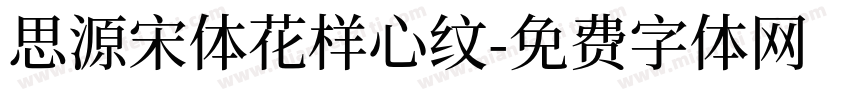 思源宋体花样心纹-免费字体网